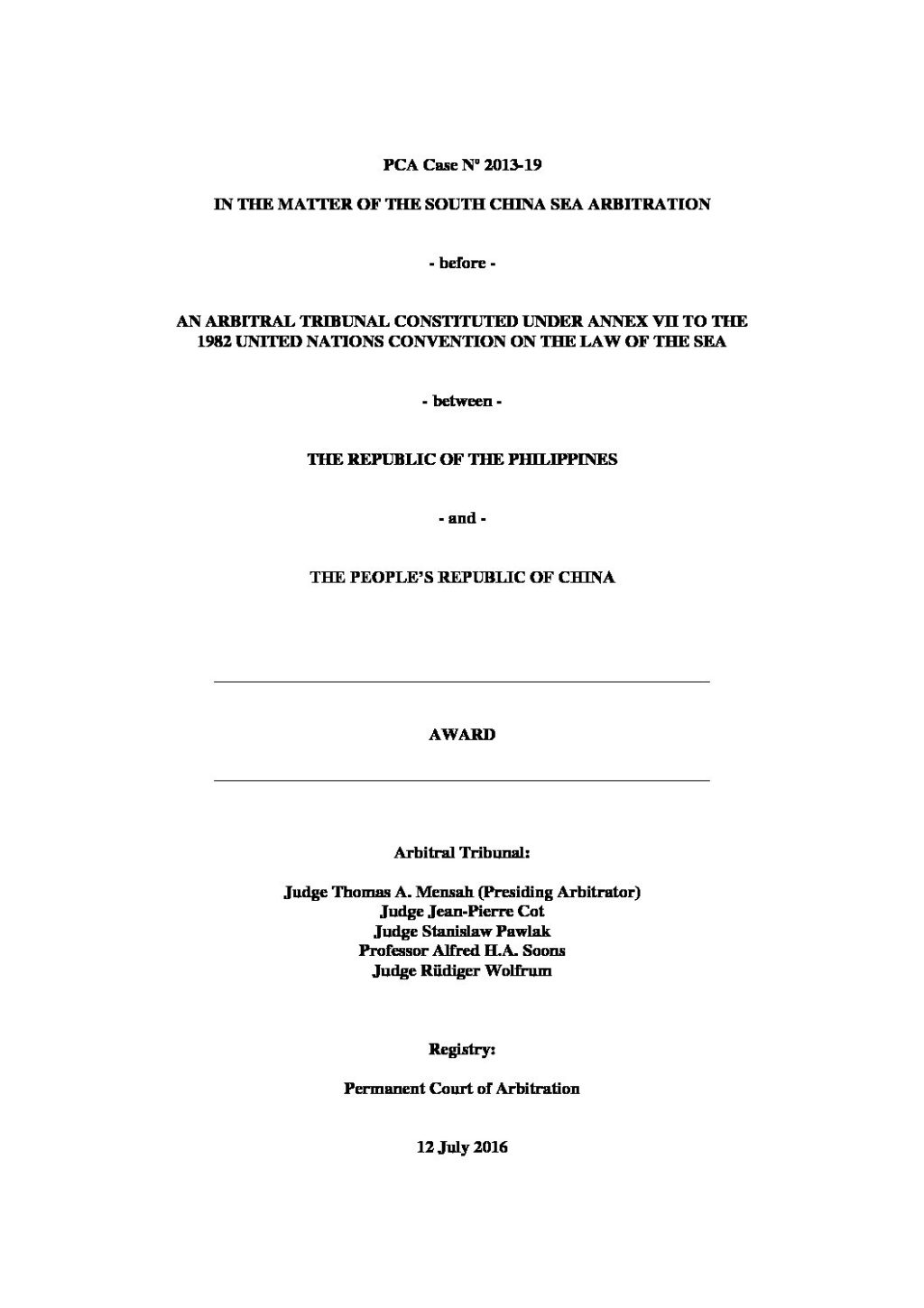 PCA Case Nº 2013-19

IN THE MATTER OF THE SOUTH CHINA SEA ARBITRATION

- before -

AN ARBITRAL TRIBUNAL CONSTITUTED UNDER ANNEX VII TO THE 1982 UNITED NATIONS CONVENTION ON THE LAW OF THE SEA

- between -

THE REPUBLIC OF THE PHILIPPINES

- and -

THE PEOPLE'S REPUBLIC OF CHINA

AWARD

Arbitral Tribunal:

Judge Thomas A. Mensah (Presiding Arbitrator)
Judge Jean-Pierre Cot
Judge Stanislaw Pawlak
Professor Alfred H.A. Soons
Judge Rüdiger Wolfrum

Registry:

Permanent Court of Arbitration

12 July 2016